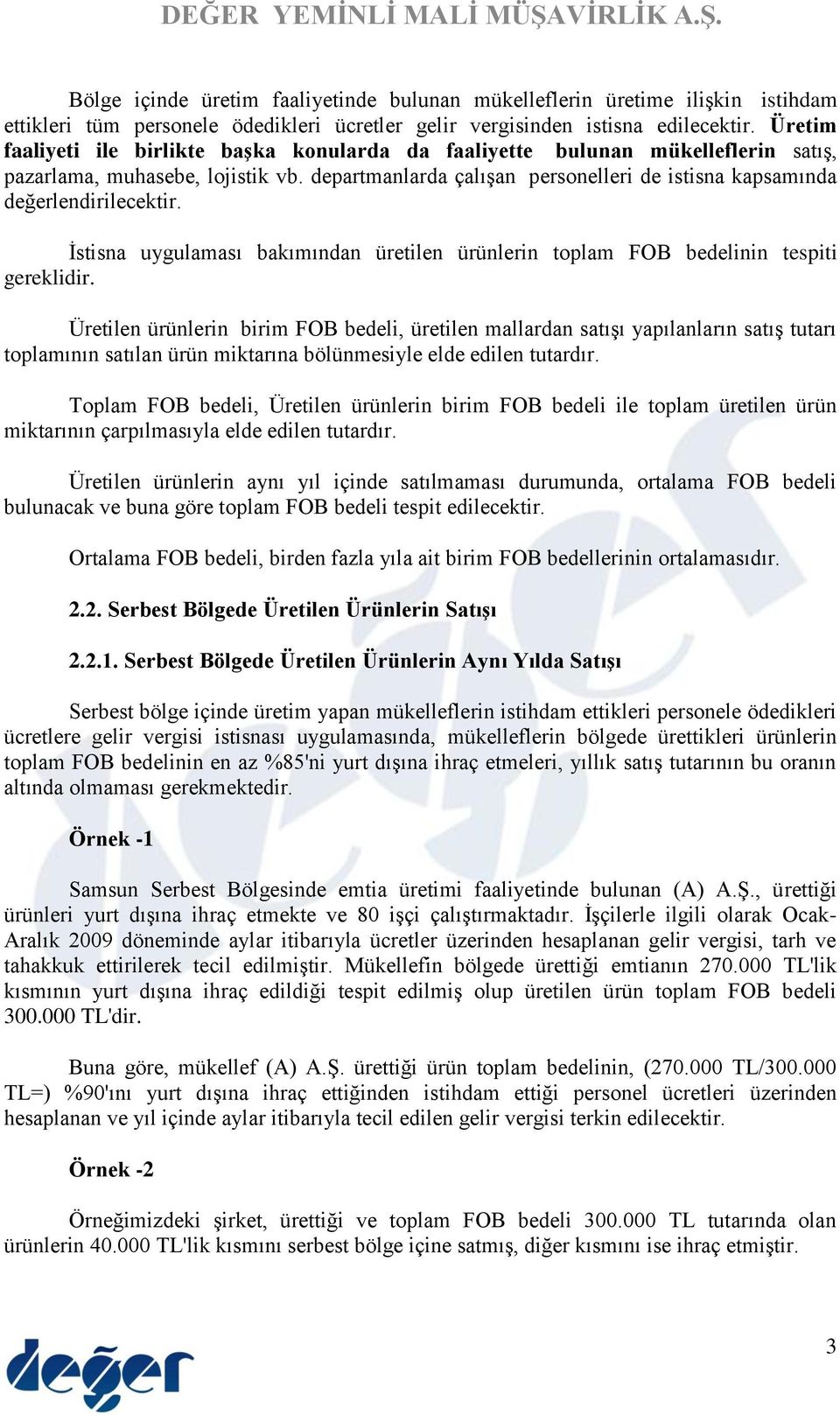 DEĞER YEMİNLİ MALİ MÜŞAVİRLİK A.Ş.

Bölge içinde üretim faaliyetinde bulunan mükelleflerin üretime ilişkin istihdam ettikleri tüm personele ödedikleri ücretler gelir vergisinden istisna edilecektir. Üretim faaliyeti ile birlikte başka konularda da faaliyette bulunan mükelleflerin satış, pazarlama, muhasebe, lojistik vb. departmanlarda çalışan personelleri de istisna kapsamında değerlendirilecektir.

İstisna uygulaması bakımından üretilen ürünlerin toplam FOB bedelinin tespiti gereklidir.

Üretilen ürünlerin birim FOB bedeli, üretilen mallardan satışı yapılanların satış tutarı toplamının satılan ürün miktarına bölünmesiyle elde edilen tutardır.

Toplam FOB bedeli, Üretilen ürünlerin birim FOB bedeli ile toplam üretilen ürün miktarının çarpılmasıyla elde edilen tutardır.

Üretilen ürünlerin aynı yıl içinde satılmaması durumunda, ortalama FOB bedeli bulunacak ve buna göre toplam FOB bedeli tespit edilecektir.

Ortalama FOB bedeli, birden fazla yıla ait birim FOB bedellerinin ortalamasıdır.

2.2. Serbest Bölgede Üretilen Ürünlerin Satışı

2.2.1. Serbest Bölgede Üretilen Ürünlerin Aynı Yılda Satışı

Serbest bölge içinde üretim yapan mükelleflerin istihdam ettikleri personele ödedikleri ücretlere gelir vergisi istisnası uygulamasında, mükelleflerin bölgede ürettikleri ürünlerin toplam FOB bedelinin en az %85'ni yurt dışına ihraç etmeleri, yıllık satış tutarının bu oranın altında olmaması gerekmektedir.

Örnek -1

Samsun Serbest Bölgesinde emtia üretimi faaliyetinde bulunan (A) A.Ş., ürettiği ürünleri yurt dışına ihraç etmekte ve 80 işçi çalıştırmaktadır. İşçilerle ilgili olarak Ocak-Aralık 2009 döneminde aylar itibarıyla ücretler üzerinden hesaplanan gelir vergisi, tarh ve tahakkuk ettirilerek tecil edilmiştir. Mükellefin bölgede ürettiği emtianın 270.000 TL'lik kısmının yurt dışına ihraç edildiği tespit edilmiş olup üretilen ürün toplam FOB bedeli 300.000 TL'dir.

Buna göre, mükellef (A) A.Ş. ürettiği ürün toplam bedelinin, (270.000 TL/300.000 TL=) %90'ını yurt dışına ihraç ettiğinden istihdam ettiği personel ücretleri üzerinden hesaplanan ve yıl içinde aylar itibarıyla tecil edilen gelir vergisi terkin edilecektir.

Örnek -2

Örneğimizdeki şirket, ürettiği ve toplam FOB bedeli 300.000 TL tutarında olan ürünlerin 40.000 TL'lik kısmını serbest bölge içine satmış, diğer kısmını ise ihraç etmiştir.

değer

3